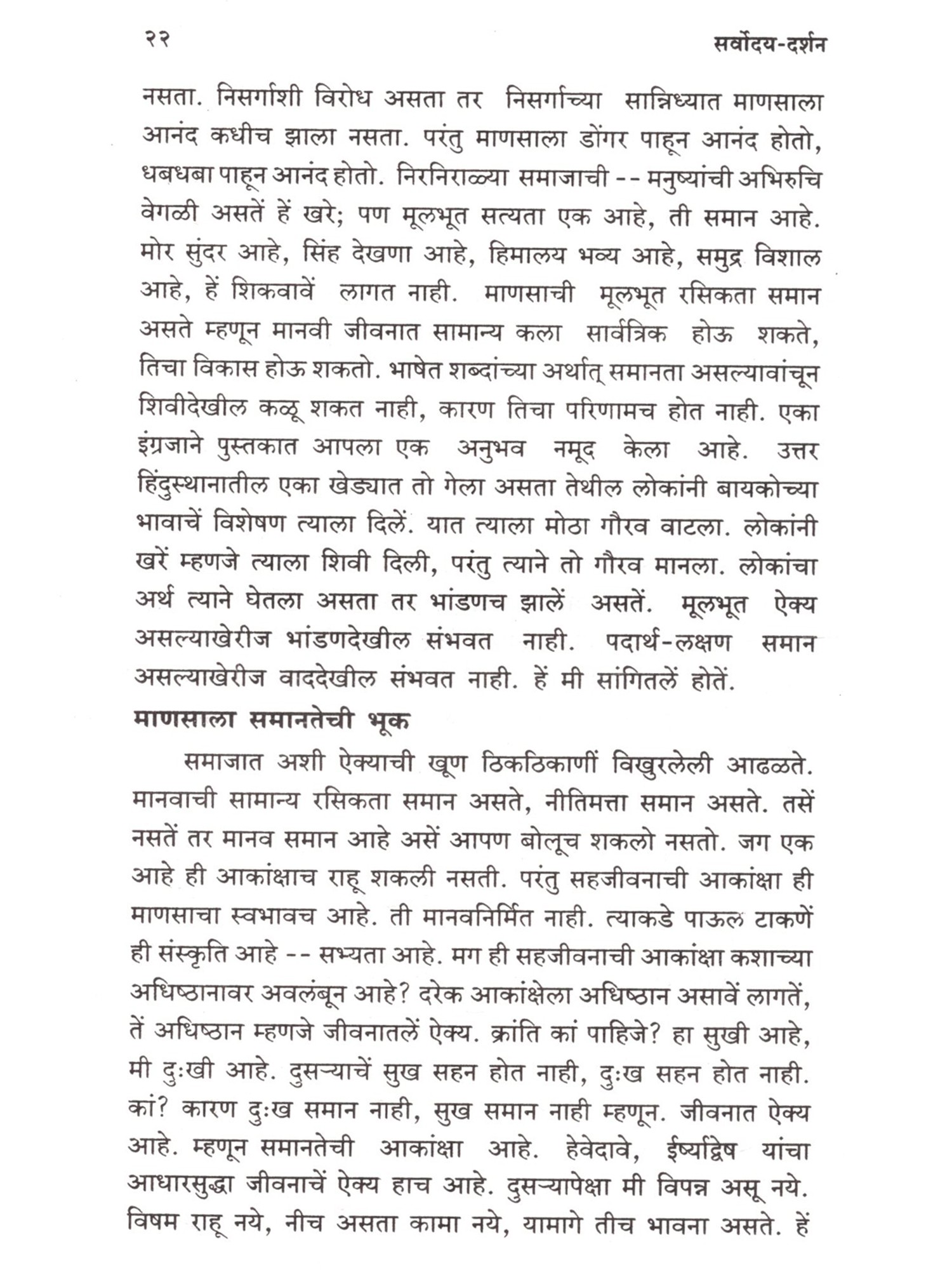 २२ सर्वोदय-दर्शन

नसता. निसर्गाशी विरोध असता तर निसर्गाच्या सान्निध्यात माणसाला आनंद कधीच झाला नसता. परंतु माणसाला डोंगर पाहून आनंद होतो, धबधबा पाहून आनंद होतो. निरनिराळ्या समाजाची -- मनुष्यांची अभिरुचि वेगळी असतें हें खरे; पण मूलभूत सत्यता एक आहे, ती समान आहे. मोर सुंदर आहे, सिंह देखणा आहे, हिमालय भव्य आहे, समुद्र विशाल आहे, हें शिकवावें लागत नाही. माणसाची मूलभूत रसिकता समान असते म्हणून मानवी जीवनात सामान्य कला सार्वत्रिक होऊ शकते, तिचा विकास होऊ शकतो. भाषेत शब्दांच्या अर्थात् समानता असल्यावांचून शिवीदेखील कळू शकत नाही, कारण तिचा परिणामच होत नाही. एका इंग्रजाने पुस्तकात आपला एक अनुभव नमूद केला आहे. उत्तर हिंदुस्थानातील एका खेड्यात तो गेला असता तेथील लोकांनी बायकोच्या भावाचें विशेषण त्याला दिलें. यात त्याला मोठा गौरव वाटला. लोकांनी खरें म्हणजे त्याला शिवी दिली, परंतु त्याने तो गौरव मानला. लोकांचा अर्थ त्याने घेतला असता तर भांडणच झालें असतें. मूलभूत ऐक्य असल्याखेरीज भांडणदेखील संभवत नाही. पदार्थ-लक्षण समान असल्याखेरीज वाददेखील संभवत नाही. हें मी सांगितलें होतें.

माणसाला समानतेची भूक

समाजात अशी ऐक्याची खूण ठिकठिकाणीं विखुरलेली आढळते. मानवाची सामान्य रसिकता समान असते, नीतिमत्ता समान असते. तसें नसतें तर मानव समान आहे असें आपण बोलूच शकलो नसतो. जग एक आहे ही आकांक्षाच राहू शकली नसती. परंतु सहजीवनाची आकांक्षा ही माणसाचा स्वभावच आहे. ती मानवनिर्मित नाही. त्याकडे पाऊल टाकणें ही संस्कृति आहे -- सभ्यता आहे. मग ही सहजीवनाची आकांक्षा कशाच्या अधिष्ठानावर अवलंबून आहे? दरेक आकांक्षेला अधिष्ठान असावें लागतें, तें अधिष्ठान म्हणजे जीवनातलें ऐक्य. क्रांति कां पाहिजे? हा सुखी आहे, मी दुःखी आहे. दुसऱ्याचें सुख सहन होत नाही, दुःख सहन होत नाही. कां? कारण दुःख समान नाही, सुख समान नाही म्हणून. जीवनात ऐक्य आहे. म्हणून समानतेची आकांक्षा आहे. हेवेदावे, ईर्ष्याद्वेष यांचा आधारसुद्धा जीवनाचें ऐक्य हाच आहे. दुसऱ्यापेक्षा मी विपन्न असू नये. विषम राहू नये, नीच असता कामा नये, यामागे तीच भावना असते. हें